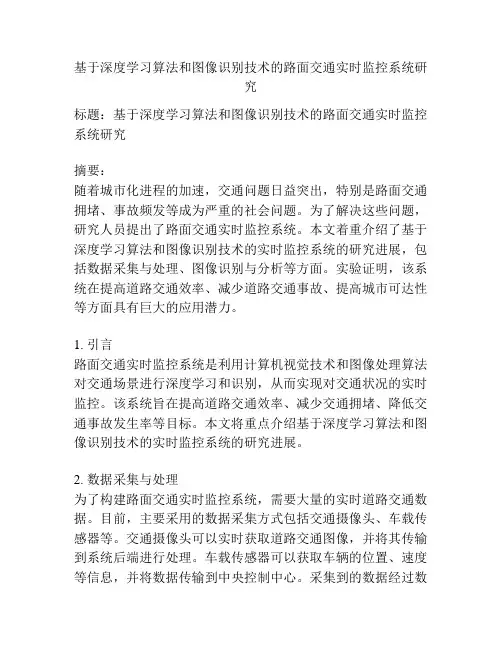 基于深度学习算法和图像识别技术的路面交通实时监控系统研究

标题：基于深度学习算法和图像识别技术的路面交通实时监控系统研究

摘要：
随着城市化进程的加速，交通问题日益突出，特别是路面交通拥堵、事故频发等成为严重的社会问题。为了解决这些问题，研究人员提出了路面交通实时监控系统。本文着重介绍了基于深度学习算法和图像识别技术的实时监控系统的研究进展，包括数据采集与处理、图像识别与分析等方面。实验证明，该系统在提高道路交通效率、减少道路交通事故、提高城市可达性等方面具有巨大的应用潜力。

1. 引言
路面交通实时监控系统是利用计算机视觉技术和图像处理算法对交通场景进行深度学习和识别，从而实现对交通状况的实时监控。该系统旨在提高道路交通效率、减少交通拥堵、降低交通事故发生率等目标。本文将重点介绍基于深度学习算法和图像识别技术的实时监控系统的研究进展。

2. 数据采集与处理
为了构建路面交通实时监控系统，需要大量的实时道路交通数据。目前，主要采用的数据采集方式包括交通摄像头、车载传感器等。交通摄像头可以实时获取道路交通图像，并将其传输到系统后端进行处理。车载传感器可以获取车辆的位置、速度等信息，并将数据传输到中央控制中心。采集到的数据经过数